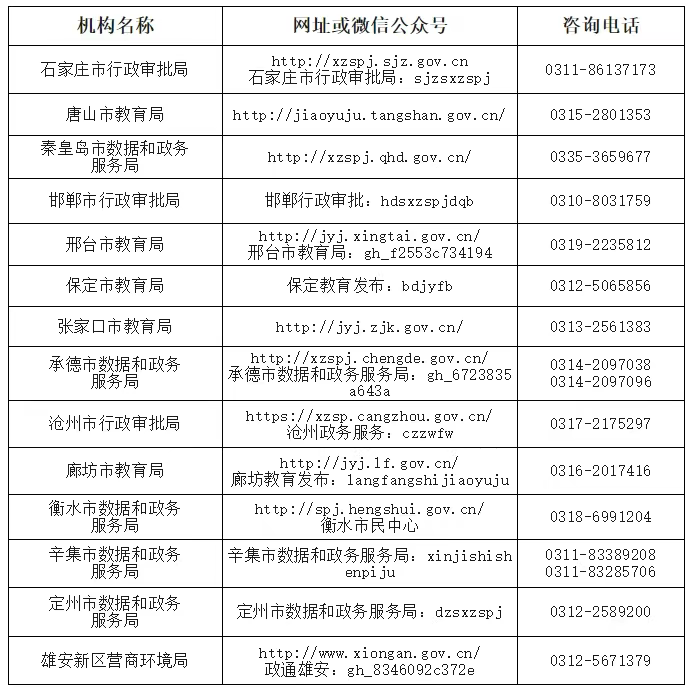 | 机构名称 | 网址或微信公众号 | 咨询电话 |
|---|---|---|
| 石家庄市行政审批局 | http://xzspj.sjz.gov.cn 石家庄市行政审批局：sjzsxzspj | 0311-86137173 |
| 唐山市教育局 | http://jiaoyuju.tangshan.gov.cn/ | 0315-2801353 |
| 秦皇岛市数据和政务服务局 | http://xzspj.qhd.gov.cn/ | 0335-3659677 |
| 邯郸市行政审批局 | 邯郸行政审批：hdsxzspjdqb | 0310-8031759 |
| 邢台市教育局 | http://jyj.xingtai.gov.cn/ 邢台市教育局：gh_f2553c734194 | 0319-2235812 |
| 保定市教育局 | 保定教育发布：bdjyfb | 0312-5065856 |
| 张家口市教育局 | http://jyj.zjk.gov.cn/ | 0313-2561383 |
| 承德市数据和政务服务局 | http://xzspj.chengde.gov.cn/ 承德市数据和政务服务局：gh_6723835a643a | 0314-2097038 0314-2097096 |
| 沧州市行政审批局 | https://xzsp.cangzhou.gov.cn/ 沧州政务服务：czzwfw | 0317-2175297 |
| 廊坊市教育局 | http://jyj.lf.gov.cn/ 廊坊教育发布：langfangshijiaoyuju | 0316-2017416 |
| 衡水市数据和政务服务局 | http://spj.hengshui.gov.cn/ 衡水市民中心 | 0318-6991204 |
| 辛集市数据和政务服务局 | 辛集市数据和政务服务局：xinjishishenpiju | 0311-83389208 0311-83285706 |
| 定州市数据和政务服务局 | 定州市数据和政务服务局：dzsxzspj | 0312-2589200 |
| 雄安新区营商环境局 | http://www.xiongan.gov.cn/ 政通雄安：gh_8346092c372e | 0312-5671379 |